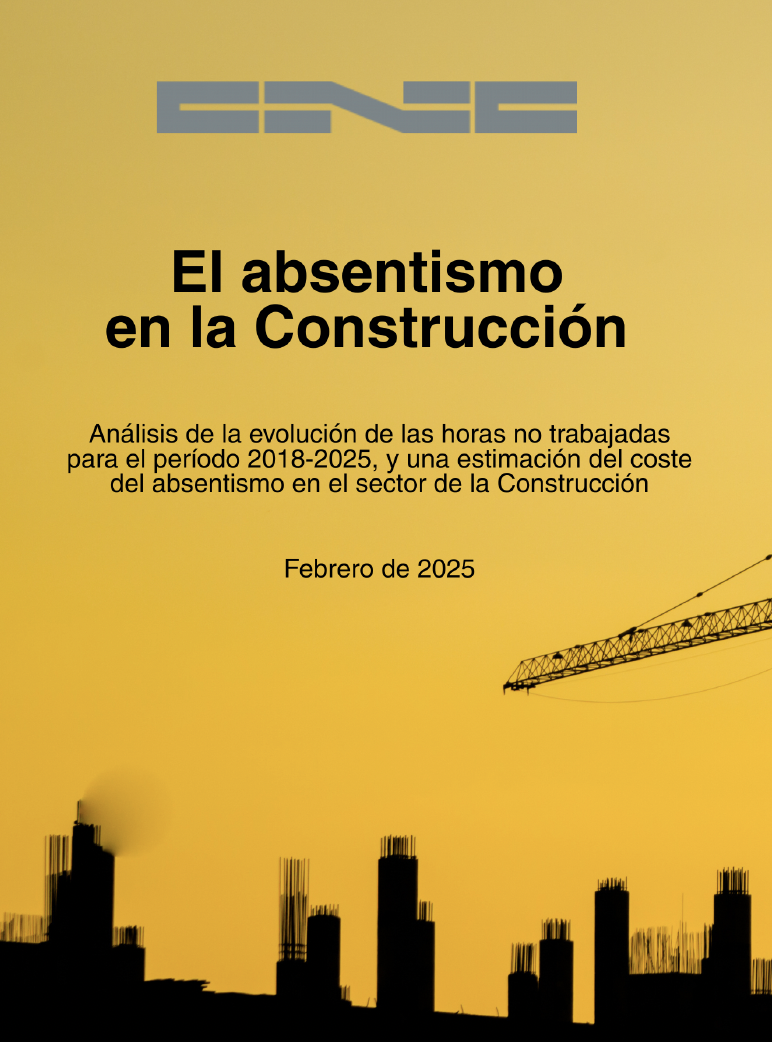 CNC

El absentismo en la Construcción

Análisis de la evolución de las horas no trabajadas para el período 2018-2025, y una estimación del coste del absentismo en el sector de la Construcción

Febrero de 2025